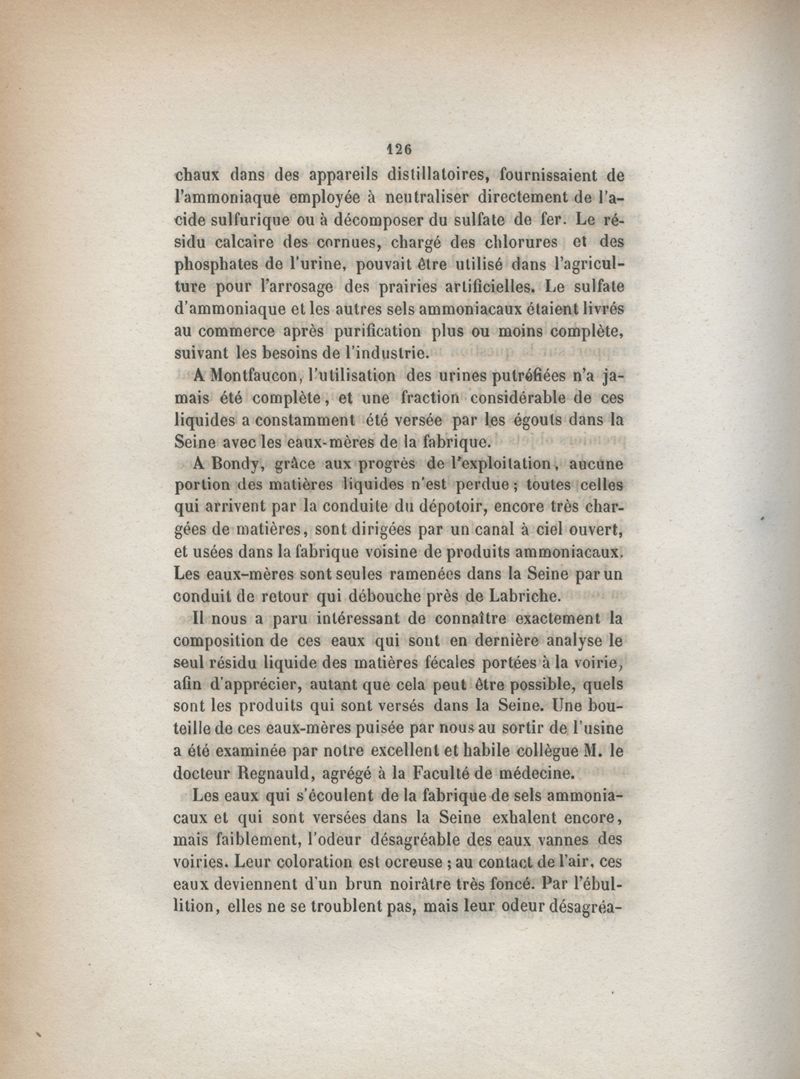 126

chaux dans des appareils distillatoires, fournissaient de l'ammoniaque employée à neutraliser directement de l'acide sulfurique ou à décomposer du sulfate de fer. Le résidu calcaire des cornues, chargé des chlorures et des phosphates de l'urine, pouvait être utilisé dans l'agriculture pour l'arrosage des prairies artificielles. Le sulfate d'ammoniaque et les autres sels ammoniacaux étaient livrés au commerce après purification plus ou moins complète, suivant les besoins de l'industrie.

A Montfaucon, l'utilisation des urines putréfiées n'a jamais été complète, et une fraction considérable de ces liquides a constamment été versée par les égouts dans la Seine avec les eaux-mères de la fabrique.

A Bondy, grâce aux progrès de l'exploitation, aucune portion des matières liquides n'est perdue; toutes celles qui arrivent par la conduite du dépotoir, encore très chargées de matières, sont dirigées par un canal à ciel ouvert, et usées dans la fabrique voisine de produits ammoniacaux. Les eaux-mères sont seules ramenées dans la Seine par un conduit de retour qui débouche près de Labriche.

Il nous a paru intéressant de connaître exactement la composition de ces eaux qui sont en dernière analyse le seul résidu liquide des matières fécales portées à la voirie, afin d'apprécier, autant que cela peut être possible, quels sont les produits qui sont versés dans la Seine. Une bouteille de ces eaux-mères puisée par nous au sortir de l'usine a été examinée par notre excellent et habile collègue M. le docteur Regnauld, agrégé à la Faculté de médecine.

Les eaux qui s'écoulent de la fabrique de sels ammoniacaux et qui sont versées dans la Seine exhalent encore, mais faiblement, l'odeur désagréable des eaux vannes des voiries. Leur coloration est ocreuse ; au contact de l'air, ces eaux deviennent d'un brun noirâtre très foncé. Par l'ébullition, elles ne se troublent pas, mais leur odeur désagréa-